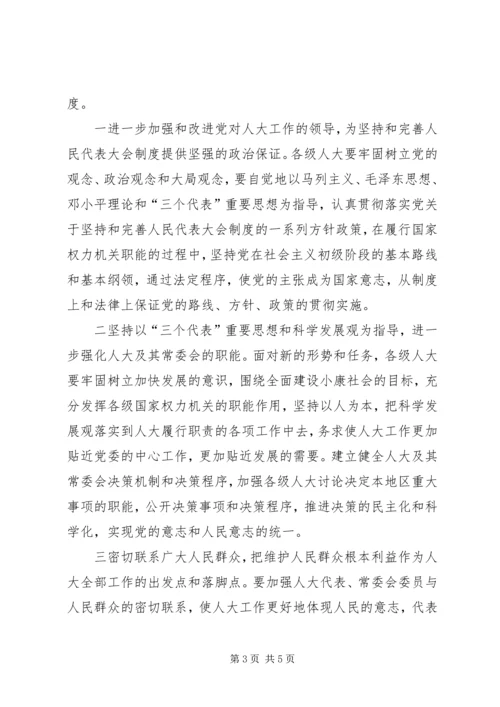 度。

一进一步加强和改进党对人大工作的领导，为坚持和完善人民代表大会制度提供坚强的政治保证。各级人大要牢固树立党的观念、政治观念和大局观念，要自觉地以马列主义、毛泽东思想、邓小平理论和“三个代表”重要思想为指导，认真贯彻落实党关于坚持和完善人民代表大会制度的一系列方针政策，在履行国家权力机关职能的过程中，坚持党在社会主义初级阶段的基本路线和基本纲领，通过法定程序，使党的主张成为国家意志，从制度上和法律上保证党的路线、方针、政策的贯彻实施。

二坚持以“三个代表”重要思想和科学发展观为指导，进一步强化人大及其常委会的职能。面对新的形势和任务，各级人大要牢固树立加快发展的意识，围绕全面建设小康社会的目标，充分发挥各级国家权力机关的职能作用，坚持以人为本，把科学发展观落实到人大履行职责的各项工作中去，务求使人大工作更加贴近党委的中心工作，更加贴近发展的需要。建立健全人大及其常委会决策机制和决策程序，加强各级人大讨论决定本地区重大事项的职能，公开决策事项和决策程序，推进决策的民主化和科学化，实现党的意志和人民意志的统一。

三密切联系广大人民群众，把维护人民群众根本利益作为人大全部工作的出发点和落脚点。要加强人大代表、常委会委员与人民群众的密切联系，使人大工作更好地体现人民的意志，代表

第3页 共5页